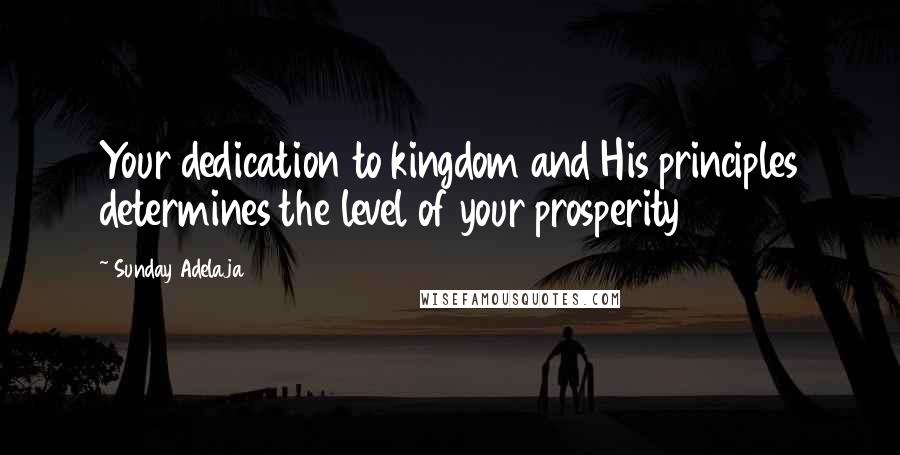 Your dedication to kingdom and His principles determines the level of your prosperity

~ Sunday Adelaja

WISEFAMOUSQUOTES.COM